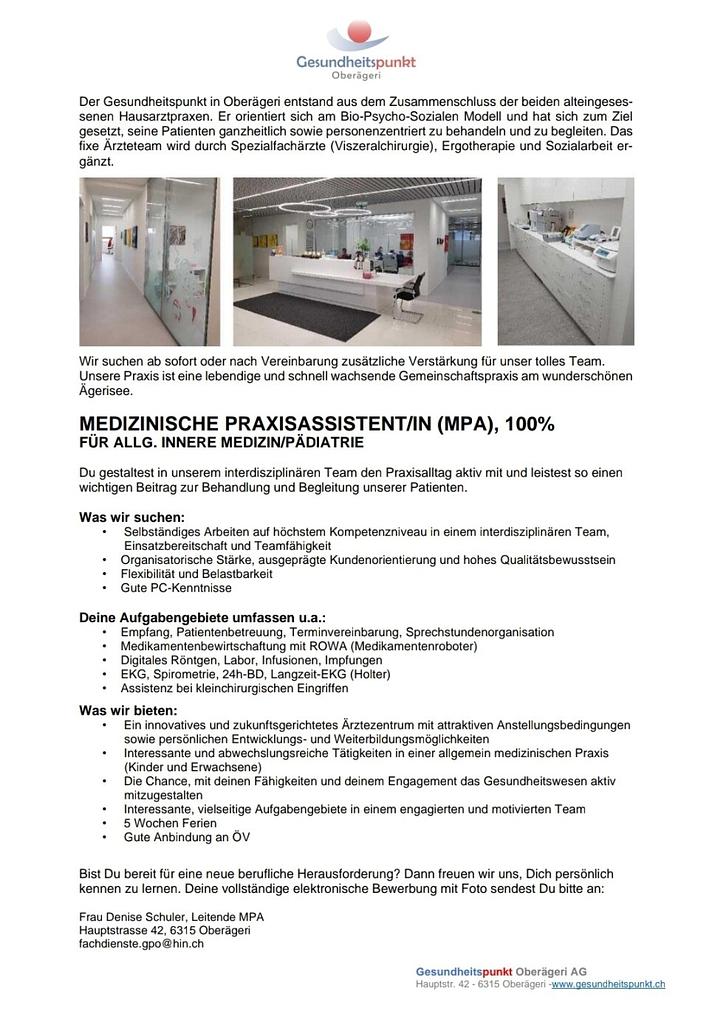 Gesundheitspunkt
Oberägeri

Der Gesundheitspunkt in Oberägeri entstand aus dem Zusammenschluss der beiden alteingesessenen Hausarztpraxen. Er orientiert sich am Bio-Psycho-Sozialen Modell und hat sich zum Ziel gesetzt, seine Patienten ganzheitlich sowie personenzentriert zu behandeln und zu begleiten. Das fixe Ärzteteam wird durch Spezialfachärzte (Viszeralchirurgie), Ergotherapie und Sozialarbeit ergänzt.

Wir suchen ab sofort oder nach Vereinbarung zusätzliche Verstärkung für unser tolles Team. Unsere Praxis ist eine lebendige und schnell wachsende Gemeinschaftspraxis am wunderschönen Ägerisee.

MEDIZINISCHE PRAXISASSISTENT/IN (MPA), 100%
FÜR ALLG. INNERE MEDIZIN/PÄDIATRIE

Du gestaltest in unserem interdisziplinären Team den Praxisalltag aktiv mit und leistest so einen wichtigen Beitrag zur Behandlung und Begleitung unserer Patienten.

Was wir suchen:
• Selbständiges Arbeiten auf höchstem Kompetenzniveau in einem interdisziplinären Team, Einsatzbereitschaft und Teamfähigkeit
• Organisatorische Stärke, ausgeprägte Kundenorientierung und hohes Qualitätsbewusstsein
• Flexibilität und Belastbarkeit
• Gute PC-Kenntnisse

Deine Aufgabengebiete umfassen u.a.:
• Empfang, Patientenbetreuung, Terminvereinbarung, Sprechstundenorganisation
• Medikamentenbewirtschaftung mit ROWA (Medikamentenroboter)
• Digitales Röntgen, Labor, Infusionen, Impfungen
• EKG, Spirometrie, 24h-BD, Langzeit-EKG (Holter)
• Assistenz bei kleinchirurgischen Eingriffen

Was wir bieten:
• Ein innovatives und zukunftsgerichtetes Ärztezentrum mit attraktiven Anstellungsbedingungen sowie persönlichen Entwicklungs- und Weiterbildungsmöglichkeiten
• Interessante und abwechslungsreiche Tätigkeiten in einer allgemein medizinischen Praxis (Kinder und Erwachsene)
• Die Chance, mit deinen Fähigkeiten und deinem Engagement das Gesundheitswesen aktiv mitzugestalten
• Interessante, vielseitige Aufgabengebiete in einem engagierten und motivierten Team
• 5 Wochen Ferien
• Gute Anbindung an ÖV

Bist Du bereit für eine neue berufliche Herausforderung? Dann freuen wir uns, Dich persönlich kennen zu lernen. Deine vollständige elektronische Bewerbung mit Foto sendest Du bitte an:

Frau Denise Schuler, Leitende MPA
Hauptstrasse 42, 6315 Oberägeri
fachdienste.gpo@hin.ch

Gesundheitspunkt Oberägeri AG
Hauptstr. 42 - 6315 Oberägeri -www.gesundheitspunkt.ch